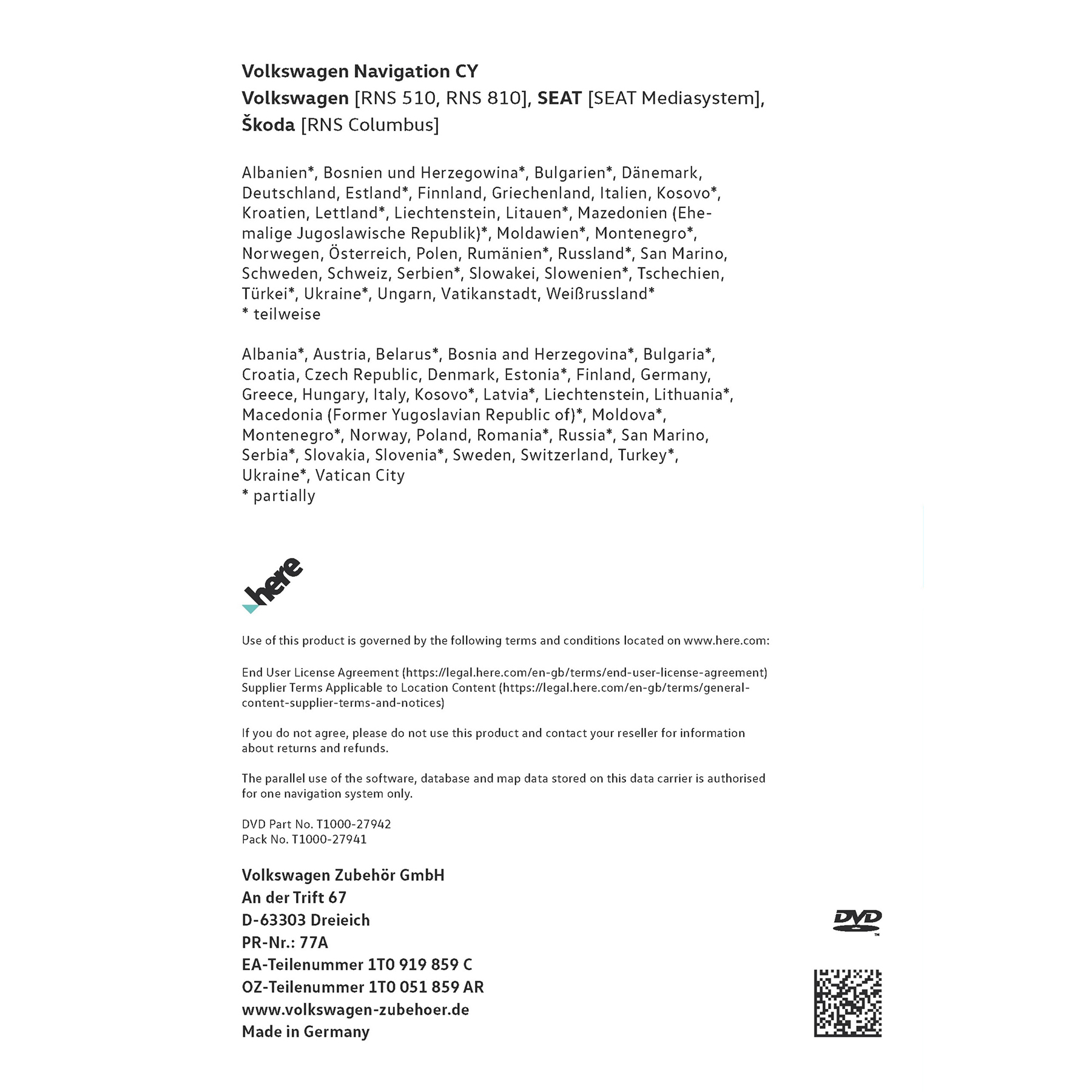 Volkswagen Navigation CY
Volkswagen [RNS 510, RNS 810], SEAT [SEAT Mediasystem], Škoda [RNS Columbus]

Albanien*, Bosnien und Herzegowina*, Bulgarien*, Dänemark, Deutschland, Estland*, Finnland, Griechenland, Italien, Kosovo*, Kroatien, Lettland*, Liechtenstein, Litauen*, Mazedonien (Ehemalige Jugoslawische Republik)*, Moldawien*, Montenegro*, Norwegen, Österreich, Polen, Rumänien*, Russland*, San Marino, Schweden, Schweiz, Serbien*, Slowakei, Slowenien*, Tschechien, Türkei*, Ukraine*, Ungarn, Vatikanstadt, Weißrussland*
* teilweise

Albania*, Austria, Belarus*, Bosnia and Herzegovina*, Bulgaria*, Croatia, Czech Republic, Denmark, Estonia*, Finland, Germany, Greece, Hungary, Italy, Kosovo*, Latvia*, Liechtenstein, Lithuania*, Macedonia (Former Yugoslavian Republic of)*, Moldova*, Montenegro*, Norway, Poland, Romania*, Russia*, San Marino, Serbia*, Slovakia, Slovenia*, Sweden, Switzerland, Turkey*, Ukraine*, Vatican City
* partially

here

Use of this product is governed by the following terms and conditions located on www.here.com:

End User License Agreement (https://legal.here.com/en-gb/terms/end-user-license-agreement)
Supplier Terms Applicable to Location Content (https://legal.here.com/en-gb/terms/general-content-supplier-terms-and-notices)

If you do not agree, please do not use this product and contact your reseller for information about returns and refunds.

The parallel use of the software, database and map data stored on this data carrier is authorised for one navigation system only.

DVD Part No. T1000-27942
Pack No. T1000-27941

Volkswagen Zubehör GmbH
An der Trift 67
D-63303 Dreieich
PR-Nr.: 77A
EA-Teilenummer 1T0 919 859 C
OZ-Teilenummer 1T0 051 859 AR
www.volkswagen-zubehoer.de
Made in Germany

DVD